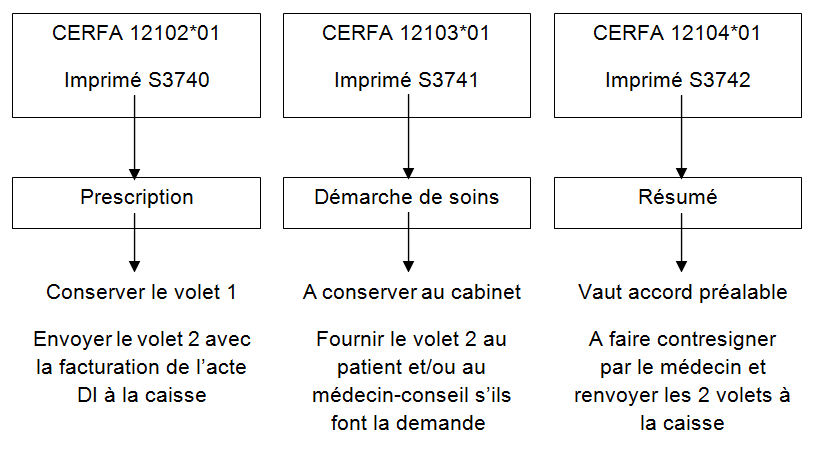 CERFA 12102*01

Imprimé S3740

Prescription

Conserver le volet 1

Envoyer le volet 2 avec la facturation de l'acte DI à la caisse

CERFA 12103*01

Imprimé S3741

Démarche de soins

A conserver au cabinet

Fournir le volet 2 au patient et/ou au médecin-conseil s'ils font la demande

CERFA 12104*01

Imprimé S3742

Résumé

Vaut accord préalable

A faire contresigner par le médecin et renvoyer les 2 volets à la caisse